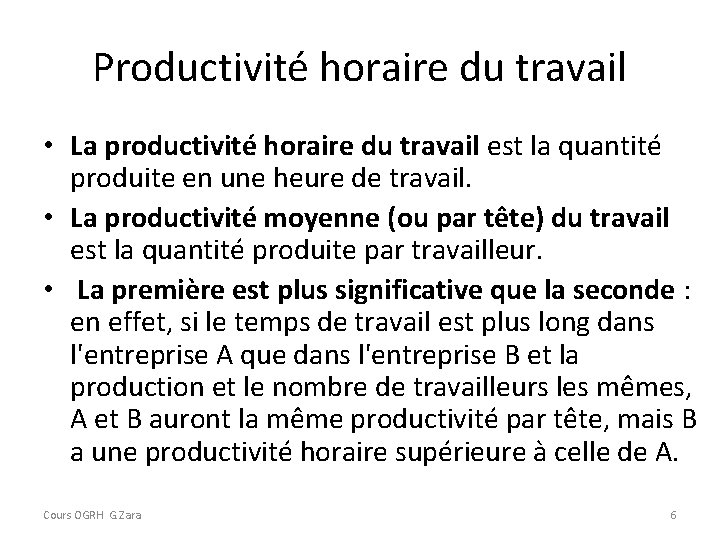 Productivité horaire du travail

• La productivité horaire du travail est la quantité produite en une heure de travail.

• La productivité moyenne (ou par tête) du travail est la quantité produite par travailleur.

• La première est plus significative que la seconde : en effet, si le temps de travail est plus long dans l'entreprise A que dans l'entreprise B et la production et le nombre de travailleurs les mêmes, A et B auront la même productivité par tête, mais B a une productivité horaire supérieure à celle de A.

Cours OGRH G.Zara

6